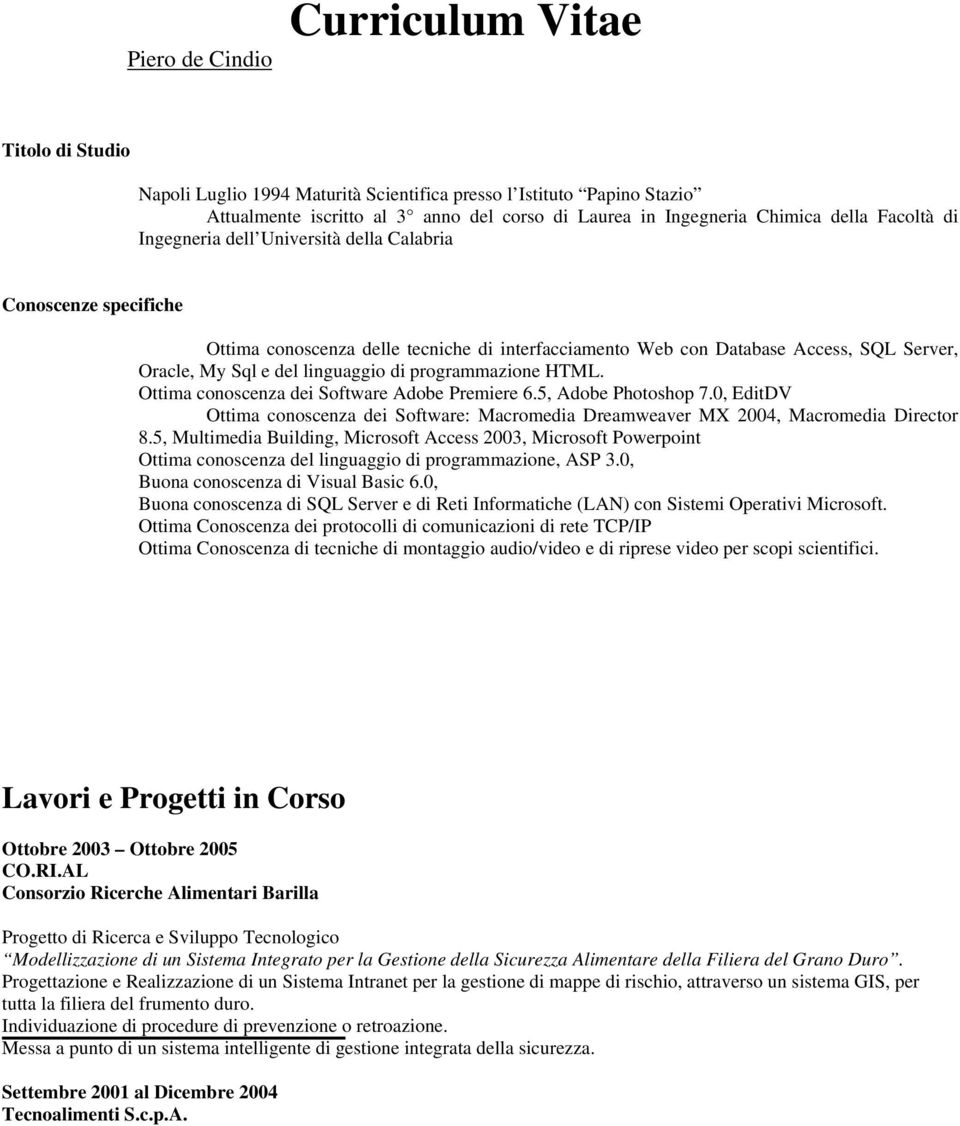 Piero de Cindio

Curriculum Vitae

Titolo di Studio

Napoli Luglio 1994 Maturità Scientifica presso l'Istituto "Papino Stazio"
Attualmente iscritto al 3° anno del corso di Laurea in Ingegneria Chimica della Facoltà di Ingegneria dell'Università della Calabria

Conoscenze specifiche

Ottima conoscenza delle tecniche di interfacciamento Web con Database Access, SQL Server, Oracle, My Sql e del linguaggio di programmazione HTML.
Ottima conoscenza dei Software Adobe Premiere 6.5, Adobe Photoshop 7.0, EditDV
Ottima conoscenza dei Software: Macromedia Dreamweaver MX 2004, Macromedia Director 8.5, Multimedia Building, Microsoft Access 2003, Microsoft Powerpoint
Ottima conoscenza del linguaggio di programmazione, ASP 3.0,
Buona conoscenza di Visual Basic 6.0,
Buona conoscenza di SQL Server e di Reti Informatiche (LAN) con Sistemi Operativi Microsoft.
Ottima Conoscenza dei protocolli di comunicazioni di rete TCP/IP
Ottima Conoscenza di tecniche di montaggio audio/video e di riprese video per scopi scientifici.

Lavori e Progetti in Corso

Ottobre 2003 – Ottobre 2005
CO.RI.AL
Consorzio Ricerche Alimentari Barilla

Progetto di Ricerca e Sviluppo Tecnologico
"Modellizzazione di un Sistema Integrato per la Gestione della Sicurezza Alimentare della Filiera del Grano Duro".
Progettazione e Realizzazione di un Sistema Intranet per la gestione di mappe di rischio, attraverso un sistema GIS, per tutta la filiera del frumento duro.
Individuazione di procedure di prevenzione o retroazione.
Messa a punto di un sistema intelligente di gestione integrata della sicurezza.

Settembre 2001 al Dicembre 2004
Tecnoalimenti S.c.p.A.